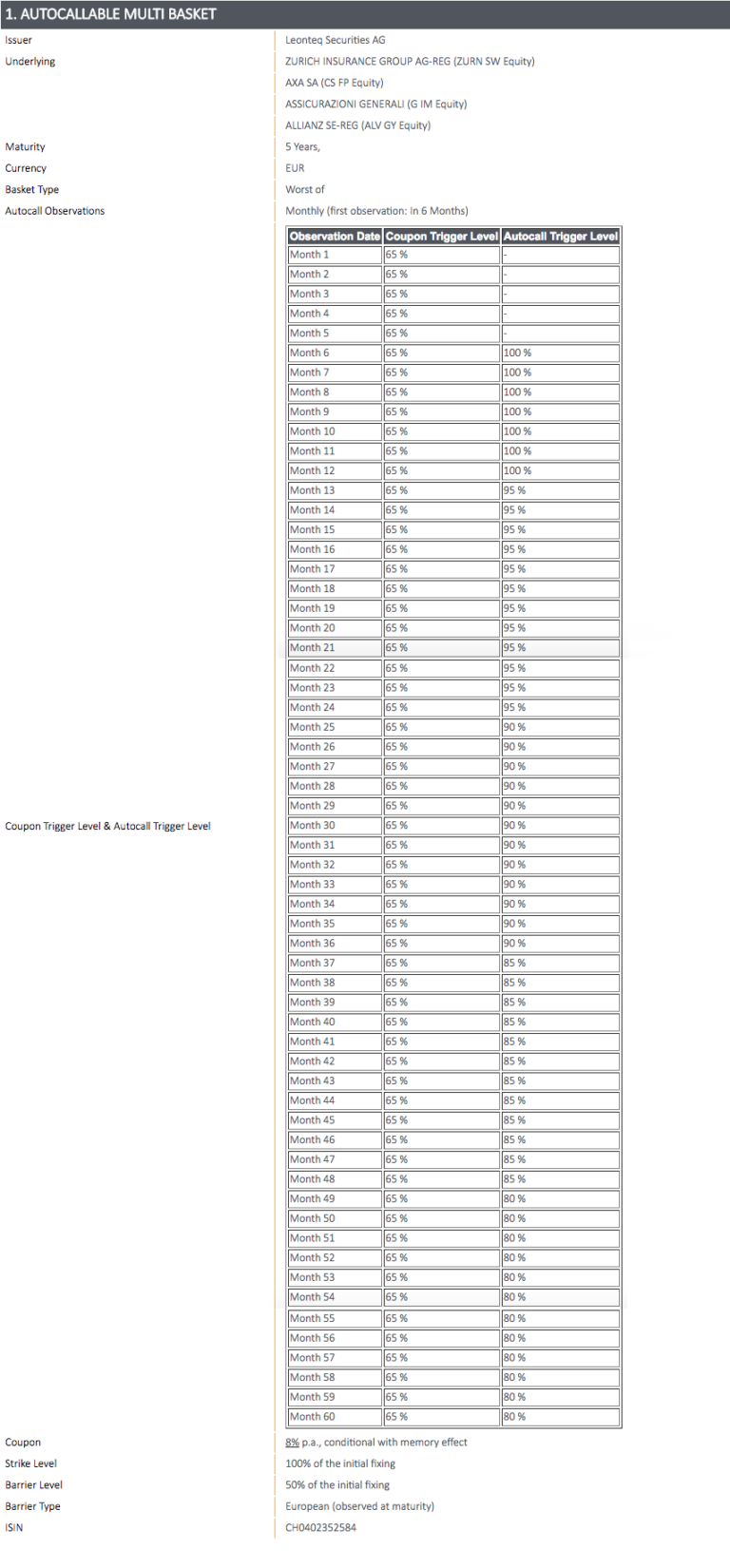 1. AUTOCALLABLE MULTI BASKET

Issuer
Leonteq Securities AG

Underlying
ZURICH INSURANCE GROUP AG-REG (ZURN SW Equity)
AXA SA (CS FP Equity)
ASSICURAZIONI GENERALI (G IM Equity)
ALLIANZ SE-REG (ALV GY Equity)

Maturity
5 Years,

Currency
EUR

Basket Type
Worst of

Autocall Observations
Monthly (first observation: In 6 Months)

Coupon Trigger Level & Autocall Trigger Level

| Observation Date | Coupon Trigger Level | Autocall Trigger Level |
|---|---|---|
| Month 1 | 65 % | - |
| Month 2 | 65 % | - |
| Month 3 | 65 % | - |
| Month 4 | 65 % | - |
| Month 5 | 65 % | - |
| Month 6 | 65 % | 100 % |
| Month 7 | 65 % | 100 % |
| Month 8 | 65 % | 100 % |
| Month 9 | 65 % | 100 % |
| Month 10 | 65 % | 100 % |
| Month 11 | 65 % | 100 % |
| Month 12 | 65 % | 100 % |
| Month 13 | 65 % | 95 % |
| Month 14 | 65 % | 95 % |
| Month 15 | 65 % | 95 % |
| Month 16 | 65 % | 95 % |
| Month 17 | 65 % | 95 % |
| Month 18 | 65 % | 95 % |
| Month 19 | 65 % | 95 % |
| Month 20 | 65 % | 95 % |
| Month 21 | 65 % | 95 % |
| Month 22 | 65 % | 95 % |
| Month 23 | 65 % | 95 % |
| Month 24 | 65 % | 95 % |
| Month 25 | 65 % | 90 % |
| Month 26 | 65 % | 90 % |
| Month 27 | 65 % | 90 % |
| Month 28 | 65 % | 90 % |
| Month 29 | 65 % | 90 % |
| Month 30 | 65 % | 90 % |
| Month 31 | 65 % | 90 % |
| Month 32 | 65 % | 90 % |
| Month 33 | 65 % | 90 % |
| Month 34 | 65 % | 90 % |
| Month 35 | 65 % | 90 % |
| Month 36 | 65 % | 90 % |
| Month 37 | 65 % | 85 % |
| Month 38 | 65 % | 85 % |
| Month 39 | 65 % | 85 % |
| Month 40 | 65 % | 85 % |
| Month 41 | 65 % | 85 % |
| Month 42 | 65 % | 85 % |
| Month 43 | 65 % | 85 % |
| Month 44 | 65 % | 85 % |
| Month 45 | 65 % | 85 % |
| Month 46 | 65 % | 85 % |
| Month 47 | 65 % | 85 % |
| Month 48 | 65 % | 85 % |
| Month 49 | 65 % | 80 % |
| Month 50 | 65 % | 80 % |
| Month 51 | 65 % | 80 % |
| Month 52 | 65 % | 80 % |
| Month 53 | 65 % | 80 % |
| Month 54 | 65 % | 80 % |
| Month 55 | 65 % | 80 % |
| Month 56 | 65 % | 80 % |
| Month 57 | 65 % | 80 % |
| Month 58 | 65 % | 80 % |
| Month 59 | 65 % | 80 % |
| Month 60 | 65 % | 80 % |

Coupon
8% p.a., conditional with memory effect

Strike Level
100% of the initial fixing

Barrier Level
50% of the initial fixing

Barrier Type
European (observed at maturity)

ISIN
CH0402352584